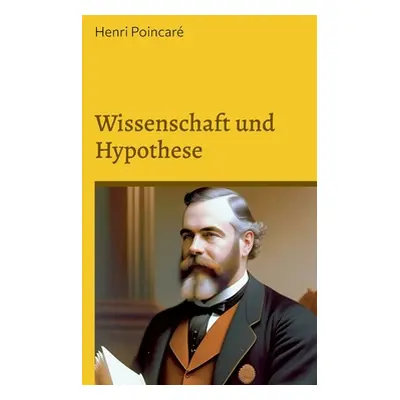 Henri Poincaré

Wissenschaft und Hypothese